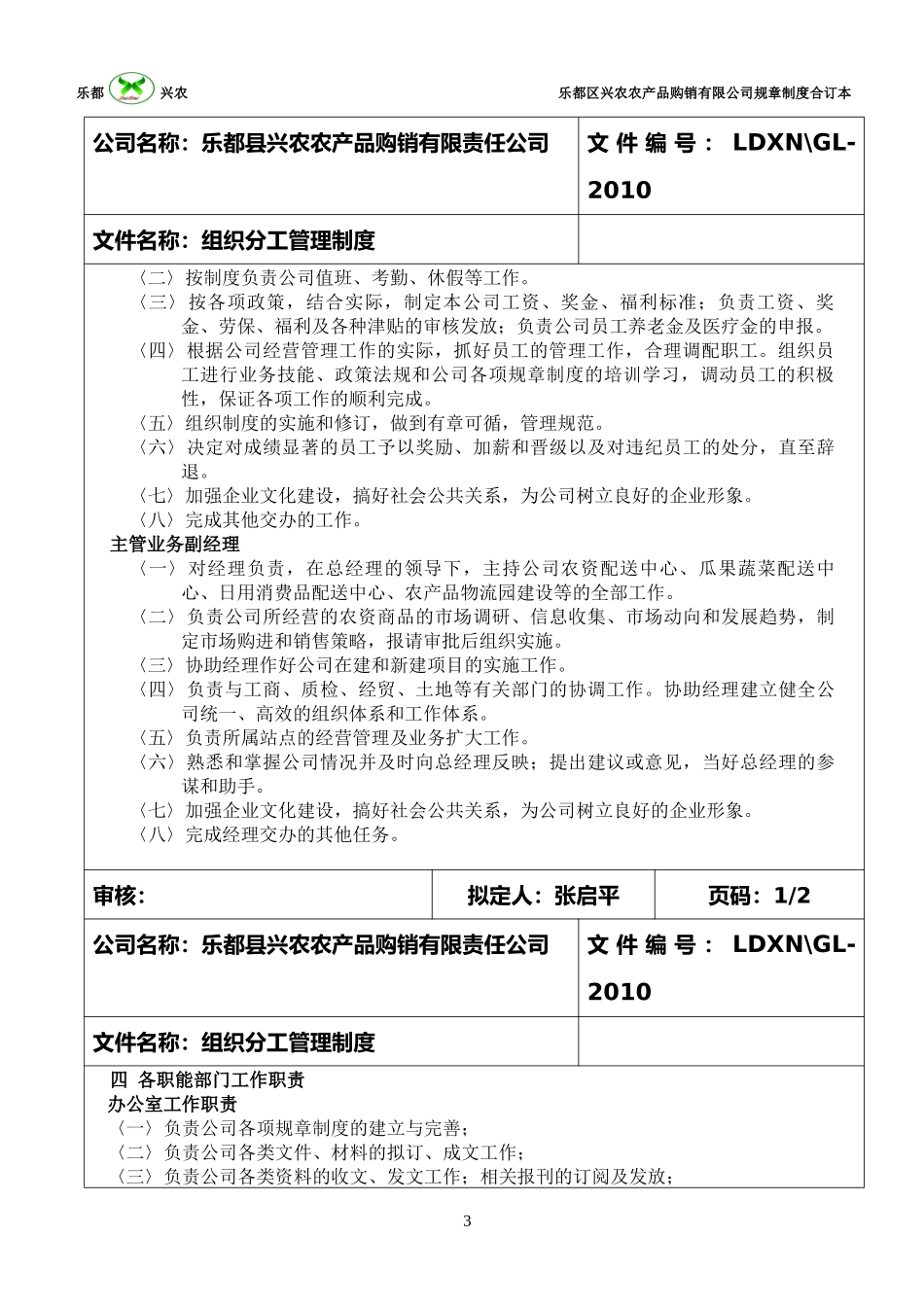 乐都 兴农 乐都区兴农农产品购销有限公司规章制度合订本

| 公司名称：乐都县兴农农产品购销有限责任公司 | 文件编号：LDXN\GL-2010 |
|---|---|
| 文件名称：组织分工管理制度 | |

〈二〉按制度负责公司值班、考勤、休假等工作。
〈三〉按各项政策，结合实际，制定本公司工资、奖金、福利标准；负责工资、奖金、劳保、福利及各种津贴的审核发放；负责公司员工养老金及医疗金的申报。
〈四〉根据公司经营管理工作的实际，抓好员工的管理工作，合理调配职工。组织员工进行业务技能、政策法规和公司各项规章制度的培训学习，调动员工的积极性，保证各项工作的顺利完成。
〈五〉组织制度的实施和修订，做到有章可循，管理规范。
〈六〉决定对成绩显著的员工予以奖励、加薪和晋级以及对违纪员工的处分，直至辞退。
〈七〉加强企业文化建设，搞好社会公共关系，为公司树立良好的企业形象。
〈八〉完成其他交办的工作。
主管业务副经理
〈一〉对经理负责，在总经理的领导下，主持公司农资配送中心、瓜果蔬菜配送中心、日用消费品配送中心、农产品物流园建设等的全部工作。
〈二〉负责公司所经营的农资商品的市场调研、信息收集、市场动向和发展趋势，制定市场购进和销售策略，报请审批后组织实施。
〈三〉协助经理作好公司在建和新建项目的实施工作。
〈四〉负责与工商、质检、经贸、土地等有关部门的协调工作。协助经理建立健全公司统一、高效的组织体系和工作体系。
〈五〉负责所属站点的经营管理及业务扩大工作。
〈六〉熟悉和掌握公司情况并及时向总经理反映；提出建议或意见，当好总经理的参谋和助手。
〈七〉加强企业文化建设，搞好社会公共关系，为公司树立良好的企业形象。
〈八〉完成经理交办的其他任务。

| 审核： | 拟定人：张启平 | 页码：1/2 |
|---|---|---|

| 公司名称：乐都县兴农农产品购销有限责任公司 | 文件编号：LDXN\GL-2010 |
|---|---|
| 文件名称：组织分工管理制度 | |

四 各职能部门工作职责
办公室工作职责
〈一〉负责公司各项规章制度的建立与完善；
〈二〉负责公司各类文件、材料的拟订、成文工作；
〈三〉负责公司各类资料的收文、发文工作；相关报刊的订阅及发放；

3